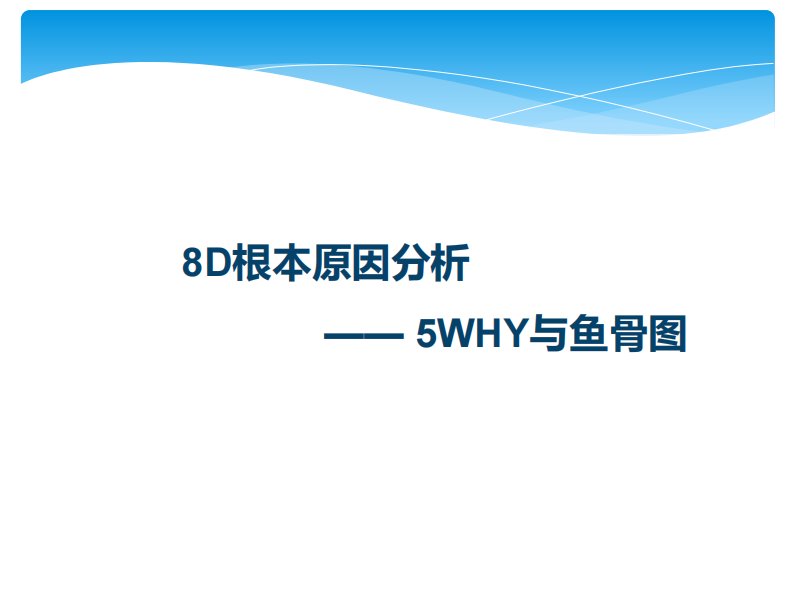 8D根本原因分析

—— 5WHY与鱼骨图